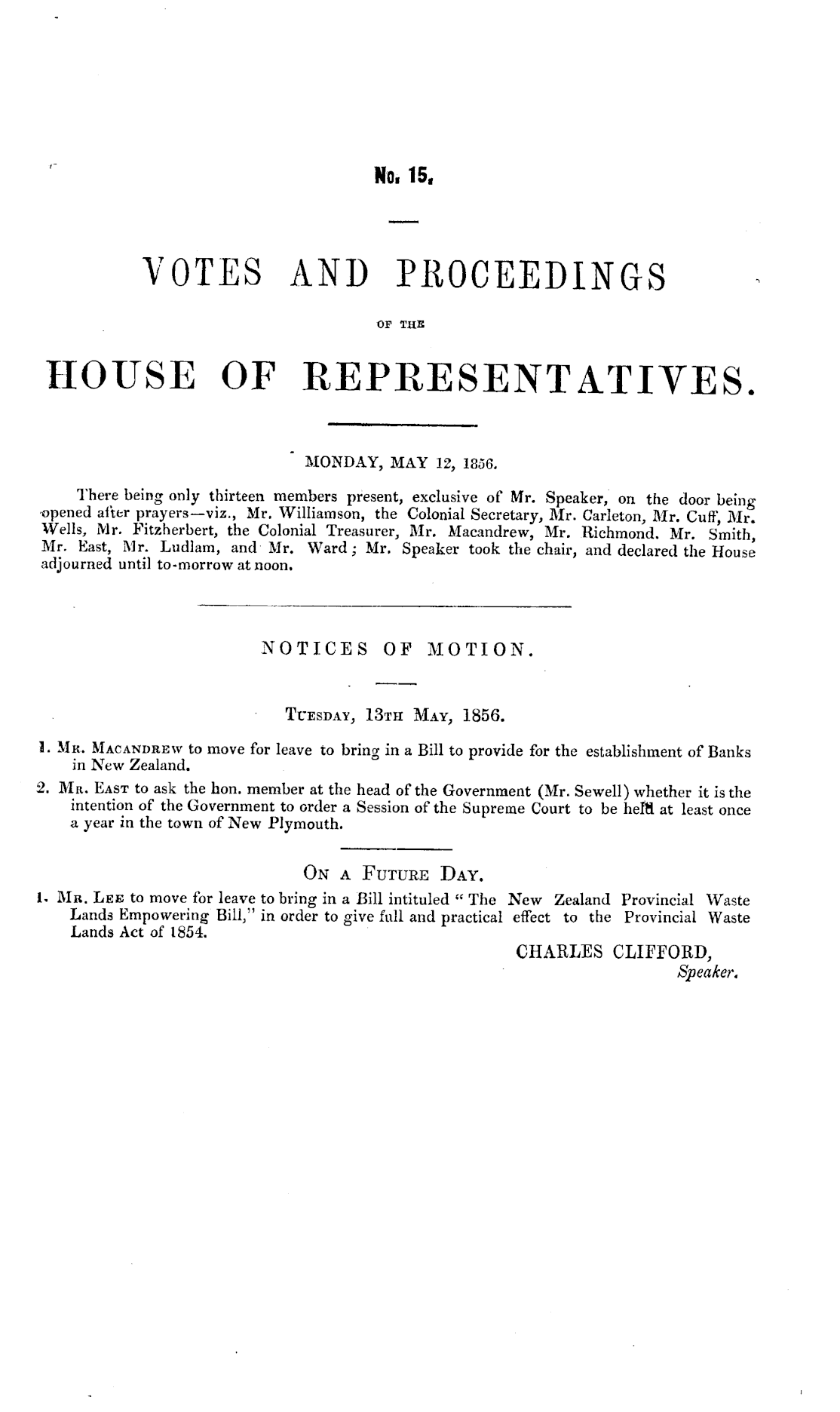 No. 15.

VOTES AND PROCEEDINGS

OF THE

HOUSE OF REPRESENTATIVES.

MONDAY, MAY 12, 1856.

There being only thirteen members present, exclusive of Mr. Speaker, on the door being opened after prayers—viz., Mr. Williamson, the Colonial Secretary, Mr. Carleton, Mr. Cuff, Mr. Wells, Mr. Fitzherbert, the Colonial Treasurer, Mr. Macandrew, Mr. Richmond. Mr. Smith, Mr. East, Mr. Ludlam, and Mr. Ward; Mr. Speaker took the chair, and declared the House adjourned until to-morrow at noon.

NOTICES OF MOTION.

TUESDAY, 13TH MAY, 1856.

1. MR. MACANDREW to move for leave to bring in a Bill to provide for the establishment of Banks in New Zealand.

2. MR. EAST to ask the hon. member at the head of the Government (Mr. Sewell) whether it is the intention of the Government to order a Session of the Supreme Court to be held at least once a year in the town of New Plymouth.

ON A FUTURE DAY.

1. MR. LEE to move for leave to bring in a Bill intituled "The New Zealand Provincial Waste Lands Empowering Bill," in order to give full and practical effect to the Provincial Waste Lands Act of 1854.

CHARLES CLIFFORD,
Speaker.